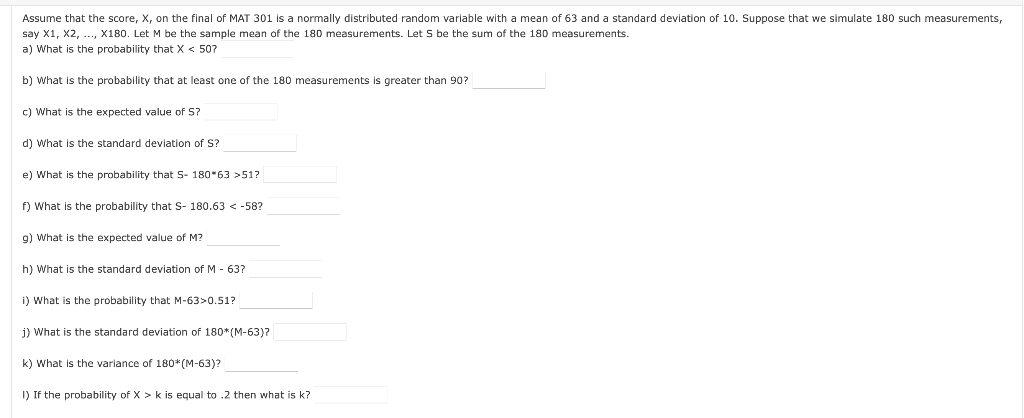 Assume that the score, X, on the final of MAT 301 is a normally distributed random variable with a mean of 63 and a standard deviation of 10. Suppose that we simulate 180 such measurements, say X1, X2, ..., X180. Let M be the sample mean of the 180 measurements. Let S be the sum of the 180 measurements.
a) What is the probability that X < 50?

b) What is the probability that at least one of the 180 measurements is greater than 90?

c) What is the expected value of S?

d) What is the standard deviation of S?

e) What is the probability that S- 180*63 >51?

f) What is the probability that S- 180.63 < -58?

g) What is the expected value of M?

h) What is the standard deviation of M - 63?

i) What is the probability that M-63>0.51?

j) What is the standard deviation of 180*(M-63)?

k) What is the variance of 180*(M-63)?

l) If the probability of X > k is equal to .2 then what is k?